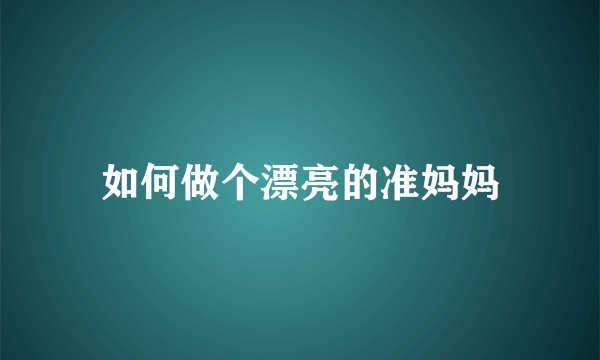 如何做个漂亮的准妈妈